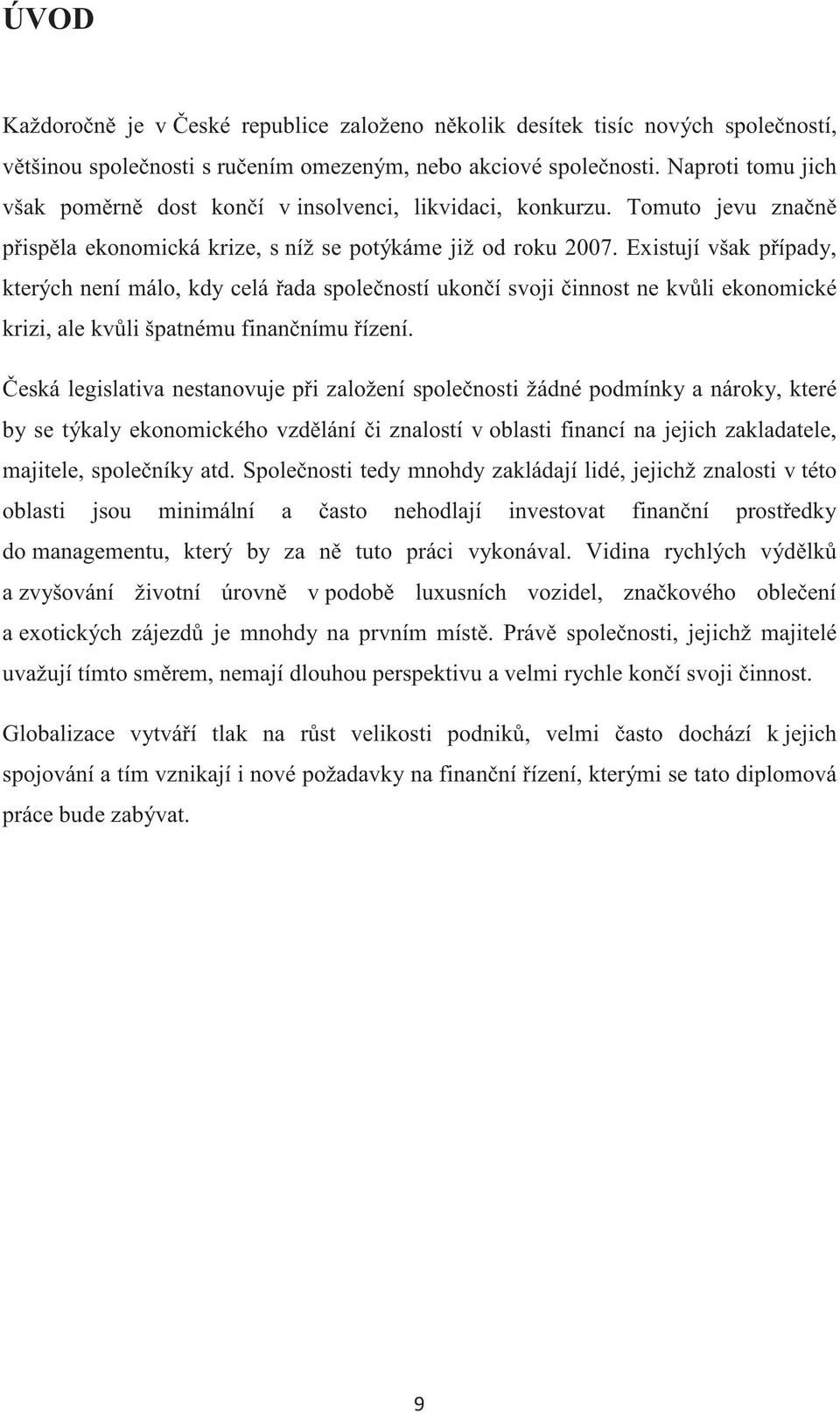 ÚVOD

Každoročně je v České republice založeno několik desítek tisíc nových společností, většinou společnosti s ručením omezeným, nebo akciové společnosti. Naproti tomu jich však poměrně dost končí v insolvenci, likvidaci, konkurzu. Tomuto jevu značně přispěla ekonomická krize, s níž se potýkáme již od roku 2007. Existují však případy, kterých není málo, kdy celá řada společností ukončí svoji činnost ne kvůli ekonomické krizi, ale kvůli špatnému finančnímu řízení.

Česká legislativa nestanovuje při založení společnosti žádné podmínky a nároky, které by se týkaly ekonomického vzdělání či znalostí v oblasti financí na jejich zakladatele, majitele, společníky atd. Společnosti tedy mnohdy zakládají lidé, jejichž znalosti v této oblasti jsou minimální a často nehodlají investovat finanční prostředky do managementu, který by za ně tuto práci vykonával. Vidina rychlých výdělků a zvyšování životní úrovně v podobě luxusních vozidel, značkového oblečení a exotických zájezdů je mnohdy na prvním místě. Právě společnosti, jejichž majitelé uvažují tímto směrem, nemají dlouhou perspektivu a velmi rychle končí svoji činnost.

Globalizace vytváří tlak na růst velikosti podniků, velmi často dochází k jejich spojování a tím vznikají i nové požadavky na finanční řízení, kterými se tato diplomová práce bude zabývat.

9